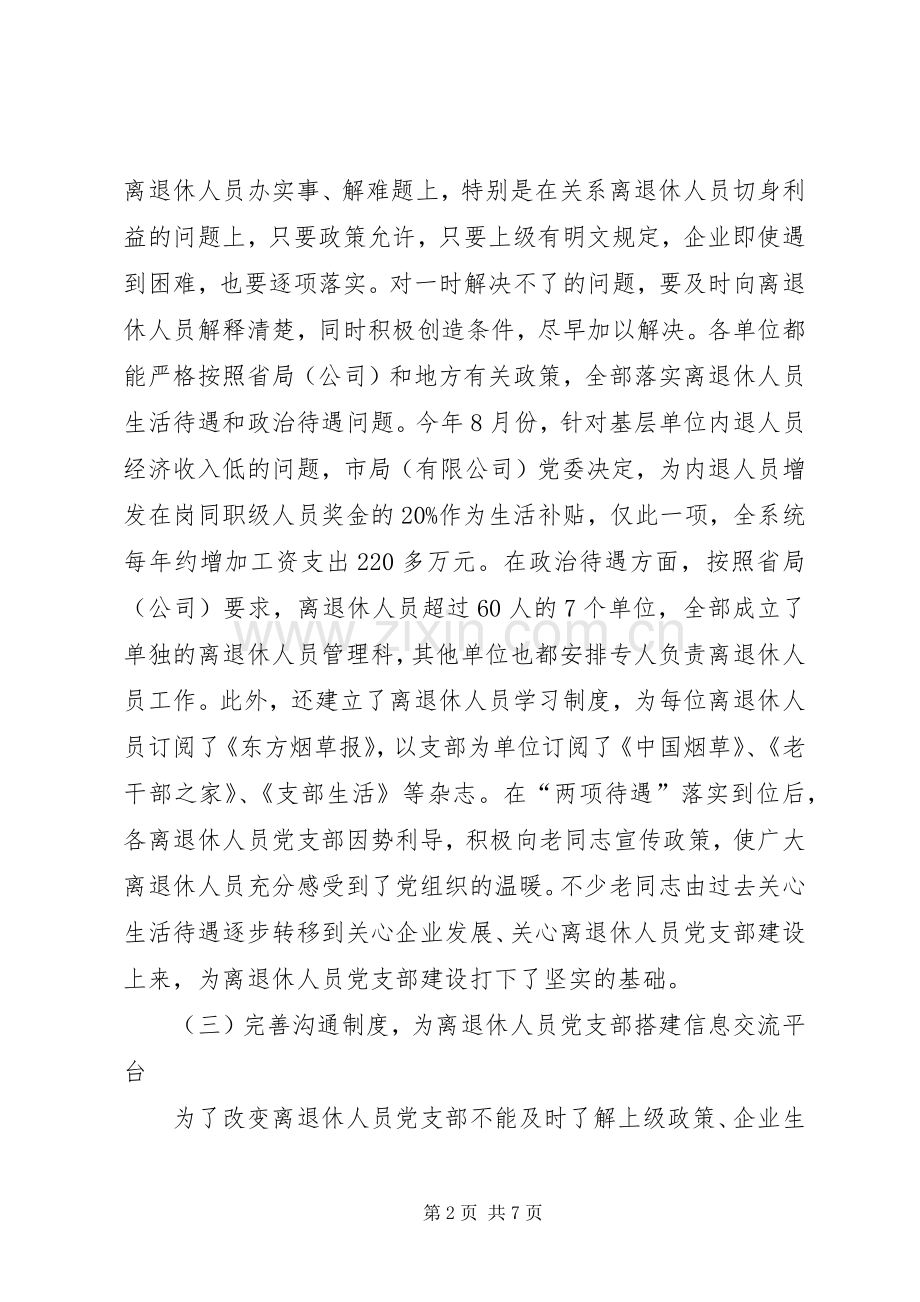 离退休人员办实事、解难题上，特别是在关系离退休人员切身利益的问题上，只要政策允许，只要上级有明文规定，企业即使遇到困难，也要逐项落实。对一时解决不了的问题，要及时向离退休人员解释清楚，同时积极创造条件，尽早加以解决。各单位都能严格按照省局（公司）和地方有关政策，全部落实离退休人员生活待遇和政治待遇问题。今年8月份，针对基层单位内退人员经济收入低的问题，市局（有限公司）党委决定，为内退人员增发在岗同职级人员奖金的20%作为生活补贴，仅此一项，全系统每年约增加工资支出220多万元。在政治待遇方面，按照省局（公司）要求，离退休人员超过60人的7个单位，全部成立了单独的离退休人员管理科，其他单位也都安排专人负责离退休人员工作。此外，还建立了离退休人员学习制度，为每位离退休人员订阅了《东方烟草报》，以支部为单位订阅了《中国烟草》、《老干部之家》、《支部生活》等杂志。在“两项待遇”落实到位后，各离退休人员党支部因势利导，积极向老同志宣传政策，使广大离退休人员充分感受到了党组织的温暖。不少老同志由过去关心生活待遇逐步转移到关心企业发展、关心离退休人员党支部建设上来，为离退休人员党支部建设打下了坚实的基础。

（三）完善沟通制度，为离退休人员党支部搭建信息交流平台

为了改变离退休人员党支部不能及时了解上级政策、企业生

第2页 共7页

www.zixin.com.cn